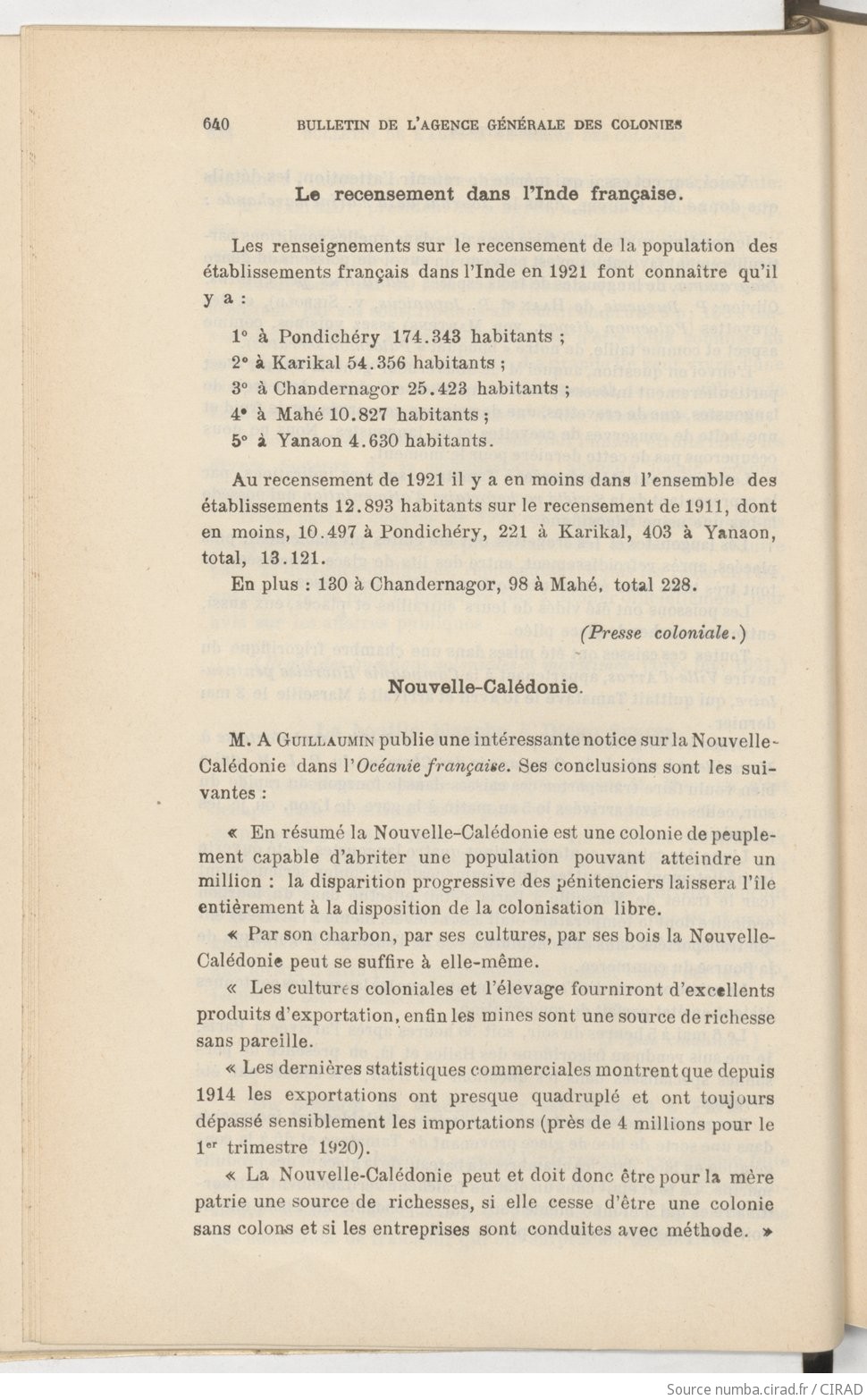 640 BULLETIN DE L'AGENCE GÉNÉRALE DES COLONIES

Le recensement dans l'Inde française.

Les renseignements sur le recensement de la population des établissements français dans l'Inde en 1921 font connaître qu'il y a :

1° à Pondichéry 174.343 habitants ;
2° à Karikal 54.356 habitants ;
3° à Chandernagor 25.423 habitants ;
4° à Mahé 10.827 habitants ;
5° à Yanaon 4.630 habitants.

Au recensement de 1921 il y a en moins dans l'ensemble des établissements 12.893 habitants sur le recensement de 1911, dont en moins, 10.497 à Pondichéry, 221 à Karikal, 403 à Yanaon, total, 13.121.

En plus : 130 à Chandernagor, 98 à Mahé, total 228.

(Presse coloniale.)

Nouvelle-Calédonie.

M. A Guillaumin publie une intéressante notice sur la Nouvelle-Calédonie dans l'Océanie française. Ses conclusions sont les suivantes :

« En résumé la Nouvelle-Calédonie est une colonie de peuplement capable d'abriter une population pouvant atteindre un million : la disparition progressive des pénitenciers laissera l'île entièrement à la disposition de la colonisation libre.

« Par son charbon, par ses cultures, par ses bois la Nouvelle-Calédonie peut se suffire à elle-même.

« Les cultures coloniales et l'élevage fourniront d'excellents produits d'exportation, enfin les mines sont une source de richesse sans pareille.

« Les dernières statistiques commerciales montrent que depuis 1914 les exportations ont presque quadruplé et ont toujours dépassé sensiblement les importations (près de 4 millions pour le 1er trimestre 1920).

« La Nouvelle-Calédonie peut et doit donc être pour la mère patrie une source de richesses, si elle cesse d'être une colonie sans colons et si les entreprises sont conduites avec méthode. »

Source numba.cirad.fr / CIRAD